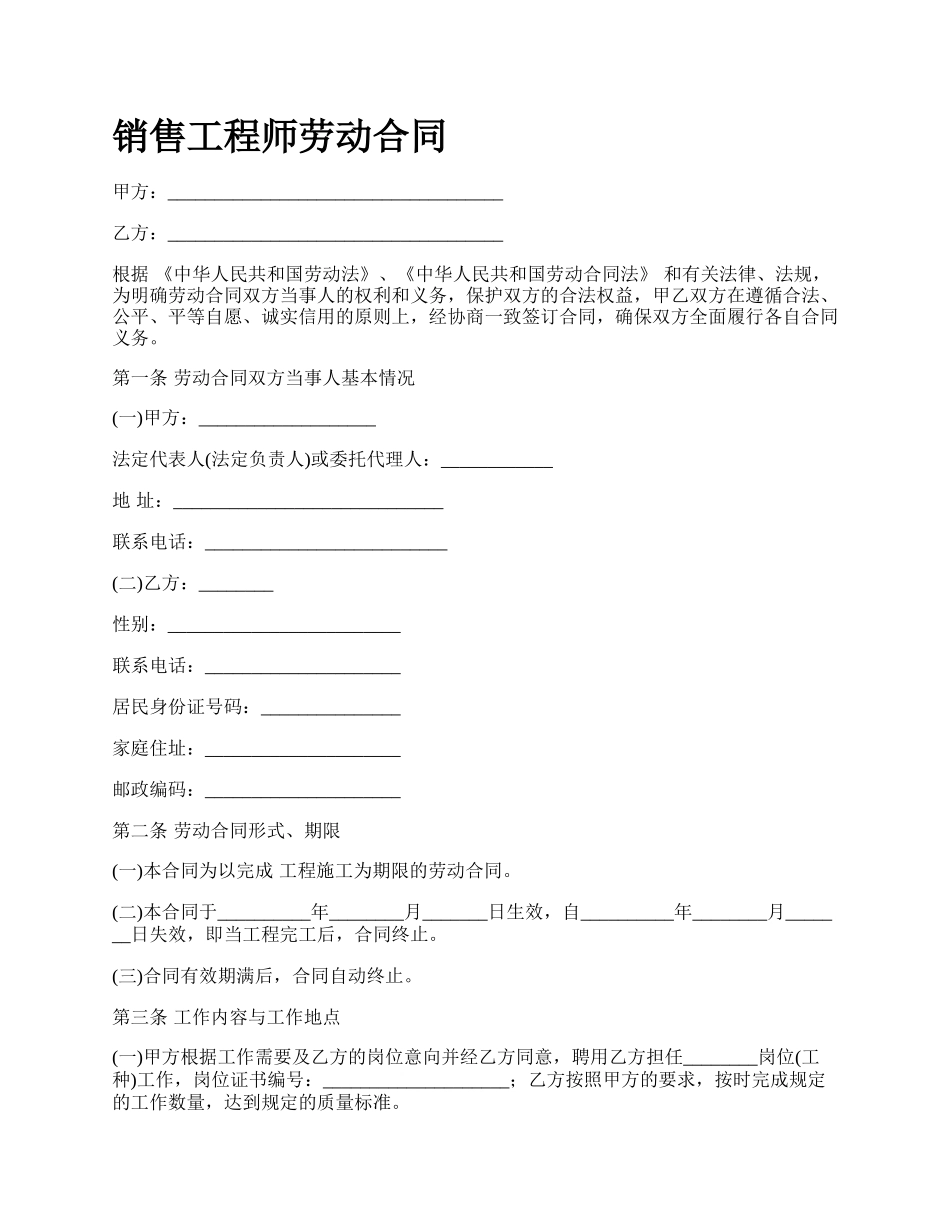 销售工程师劳动合同

甲方：____________________________________

乙方：____________________________________

根据 《中华人民共和国劳动法》、《中华人民共和国劳动合同法》 和有关法律、法规，为明确劳动合同双方当事人的权利和义务，保护双方的合法权益，甲乙双方在遵循合法、公平、平等自愿、诚实信用的原则上，经协商一致签订合同，确保双方全面履行各自合同义务。

第一条 劳动合同双方当事人基本情况

(一)甲方：___________________

法定代表人(法定负责人)或委托代理人：____________

地 址：_____________________________

联系电话：__________________________

(二)乙方：________

性别：_________________________

联系电话：_____________________

居民身份证号码：_______________

家庭住址：_____________________

邮政编码：_____________________

第二条 劳动合同形式、期限

(一)本合同为以完成 工程施工为期限的劳动合同。

(二)本合同于__________年________月_______日生效，自__________年________月_______日失效，即当工程完工后，合同终止。

(三)合同有效期满后，合同自动终止。

第三条 工作内容与工作地点

(一)甲方根据工作需要及乙方的岗位意向并经乙方同意，聘用乙方担任________岗位(工种)工作，岗位证书编号：____________________；乙方按照甲方的要求，按时完成规定的工作数量，达到规定的质量标准。